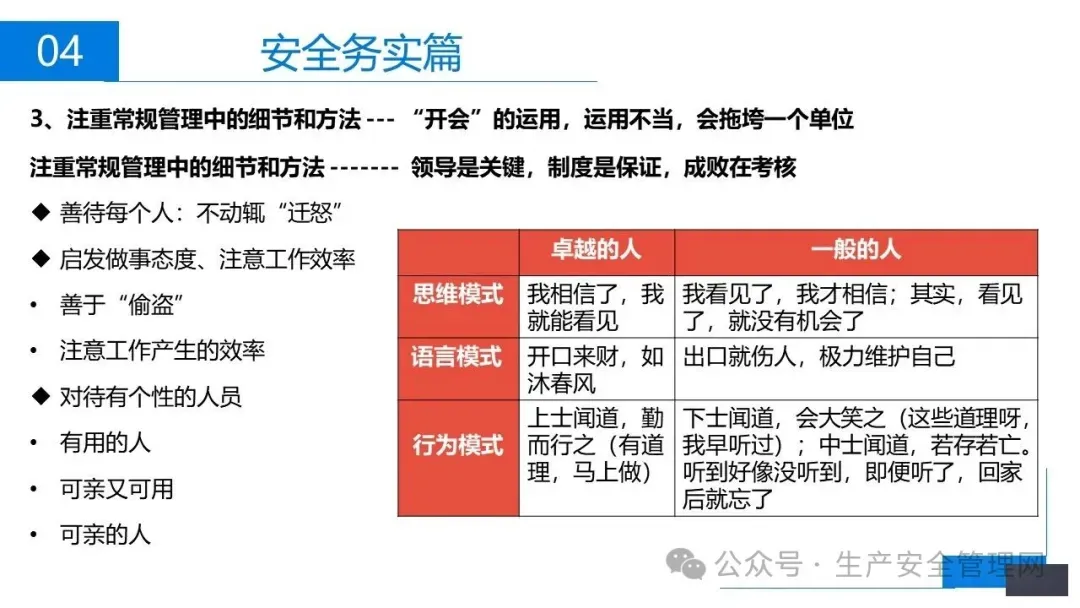 04

安全务实篇

3、注重常规管理中的细节和方法 --- “开会”的运用，运用不当，会拖垮一个单位

注重常规管理中的细节和方法 ------- 领导是关键，制度是保证，成败在考核

◆ 善待每个人：不动辄“迁怒”

◆ 启发做事态度、注意工作效率

• 善于“偷盗”

• 注意工作产生的效率

◆ 对待有个性的人员

• 有用的人

• 可亲又可用

• 可亲的人

|  | 卓越的人 | 一般的人 |
|---|---|---|
| 思维模式 | 我相信了，我就能看见 | 我看见了，我才相信；其实，看见了，就没有机会了 |
| 语言模式 | 开口来财，如沐春风 | 出口就伤人，极力维护自己 |
| 行为模式 | 上士闻道，勤而行之（有道理，马上做） | 下士闻道，会大笑之（这些道理呀，我早听过）；中士闻道，若存若亡。听到好像没听到，即便听了，回家后就忘了 |

公众号 · 生产安全管理网